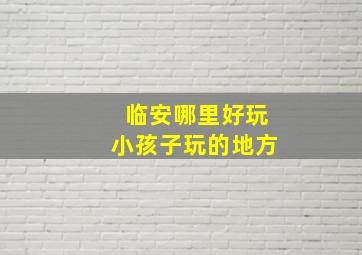 临安哪里好玩
小孩子玩的地方